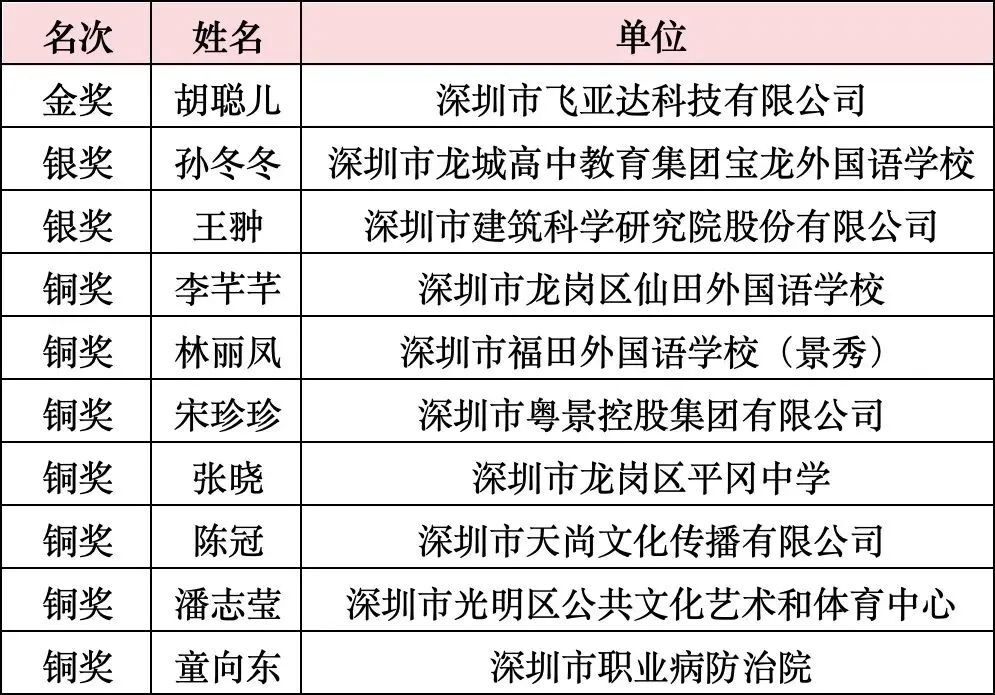 | 名次 | 姓名 | 单位 |
|---|---|---|
| 金奖 | 胡聪儿 | 深圳市飞亚达科技有限公司 |
| 银奖 | 孙冬冬 | 深圳市龙城高中教育集团宝龙外国语学校 |
| 银奖 | 王翀 | 深圳市建筑科学研究院股份有限公司 |
| 铜奖 | 李芊芊 | 深圳市龙岗区仙田外国语学校 |
| 铜奖 | 林丽凤 | 深圳市福田外国语学校（景秀） |
| 铜奖 | 宋珍珍 | 深圳市粤景控股集团有限公司 |
| 铜奖 | 张晓 | 深圳市龙岗区平冈中学 |
| 铜奖 | 陈冠 | 深圳市天尚文化传播有限公司 |
| 铜奖 | 潘志莹 | 深圳市光明区公共文化艺术和体育中心 |
| 铜奖 | 童向东 | 深圳市职业病防治院 |